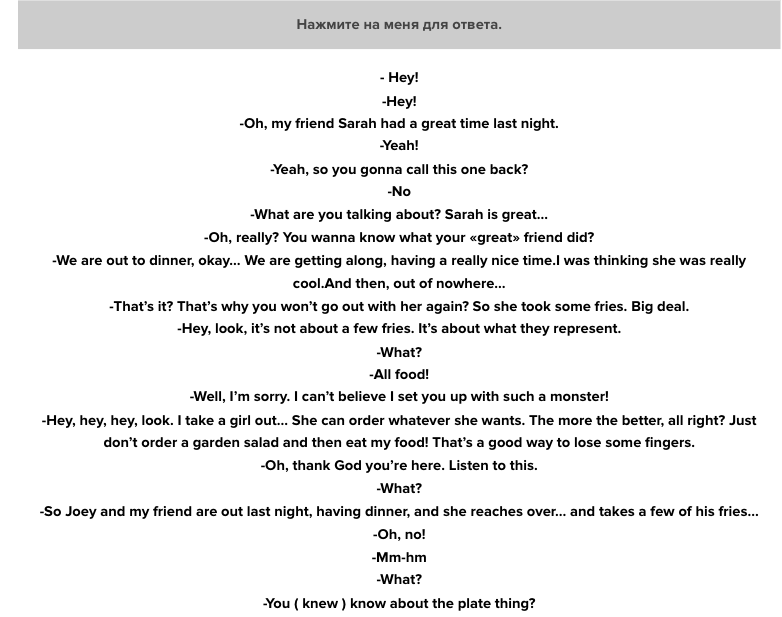 Нажмите на меня для ответа.

- Hey!
-Hey!
-Oh, my friend Sarah had a great time last night.
-Yeah!
-Yeah, so you gonna call this one back?
-No
-What are you talking about? Sarah is great...
-Oh, really? You wanna know what your «great» friend did?
-We are out to dinner, okay... We are getting along, having a really nice time.I was thinking she was really cool.And then, out of nowhere...
-That's it? That's why you won't go out with her again? So she took some fries. Big deal.
-Hey, look, it's not about a few fries. It's about what they represent.
-What?
-All food!
-Well, I'm sorry. I can't believe I set you up with such a monster!
-Hey, hey, hey, look. I take a girl out... She can order whatever she wants. The more the better, all right? Just don't order a garden salad and then eat my food! That's a good way to lose some fingers.
-Oh, thank God you're here. Listen to this.
-What?
-So Joey and my friend are out last night, having dinner, and she reaches over... and takes a few of his fries...
-Oh, no!
-Mm-hm
-What?
-You ( knew ) know about the plate thing?